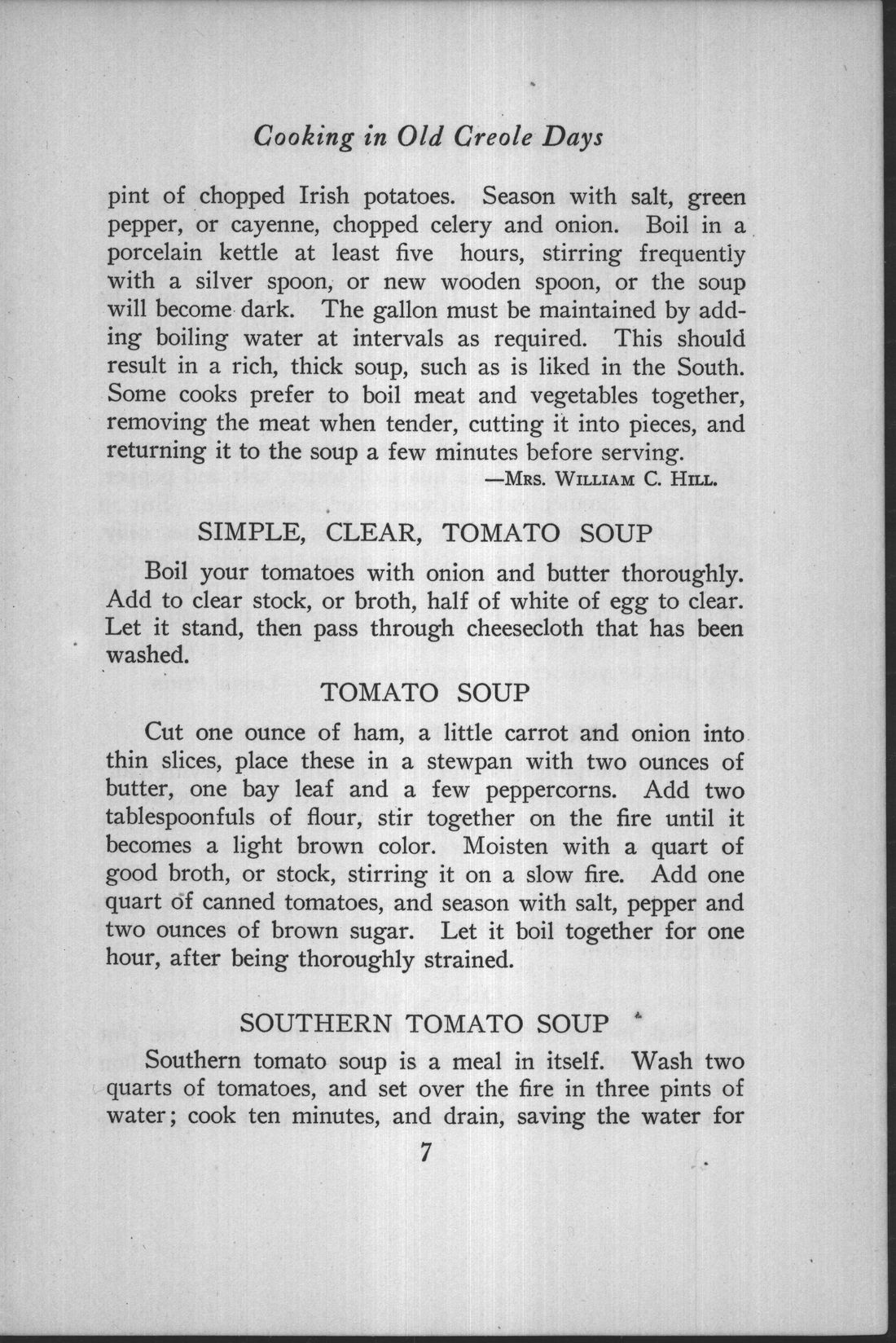 Cooking in Old Creole Days

pint of chopped Irish potatoes. Season with salt, green pepper, or cayenne, chopped celery and onion. Boil in a porcelain kettle at least five hours, stirring frequently with a silver spoon, or new wooden spoon, or the soup will become dark. The gallon must be maintained by adding boiling water at intervals as required. This should result in a rich, thick soup, such as is liked in the South. Some cooks prefer to boil meat and vegetables together, removing the meat when tender, cutting it into pieces, and returning it to the soup a few minutes before serving.

—Mrs. William C. Hill.

SIMPLE, CLEAR, TOMATO SOUP

Boil your tomatoes with onion and butter thoroughly. Add to clear stock, or broth, half of white of egg to clear. Let it stand, then pass through cheesecloth that has been washed.

TOMATO SOUP

Cut one ounce of ham, a little carrot and onion into thin slices, place these in a stewpan with two ounces of butter, one bay leaf and a few peppercorns. Add two tablespoonfuls of flour, stir together on the fire until it becomes a light brown color. Moisten with a quart of good broth, or stock, stirring it on a slow fire. Add one quart of canned tomatoes, and season with salt, pepper and two ounces of brown sugar. Let it boil together for one hour, after being thoroughly strained.

SOUTHERN TOMATO SOUP

Southern tomato soup is a meal in itself. Wash two quarts of tomatoes, and set over the fire in three pints of water; cook ten minutes, and drain, saving the water for

7